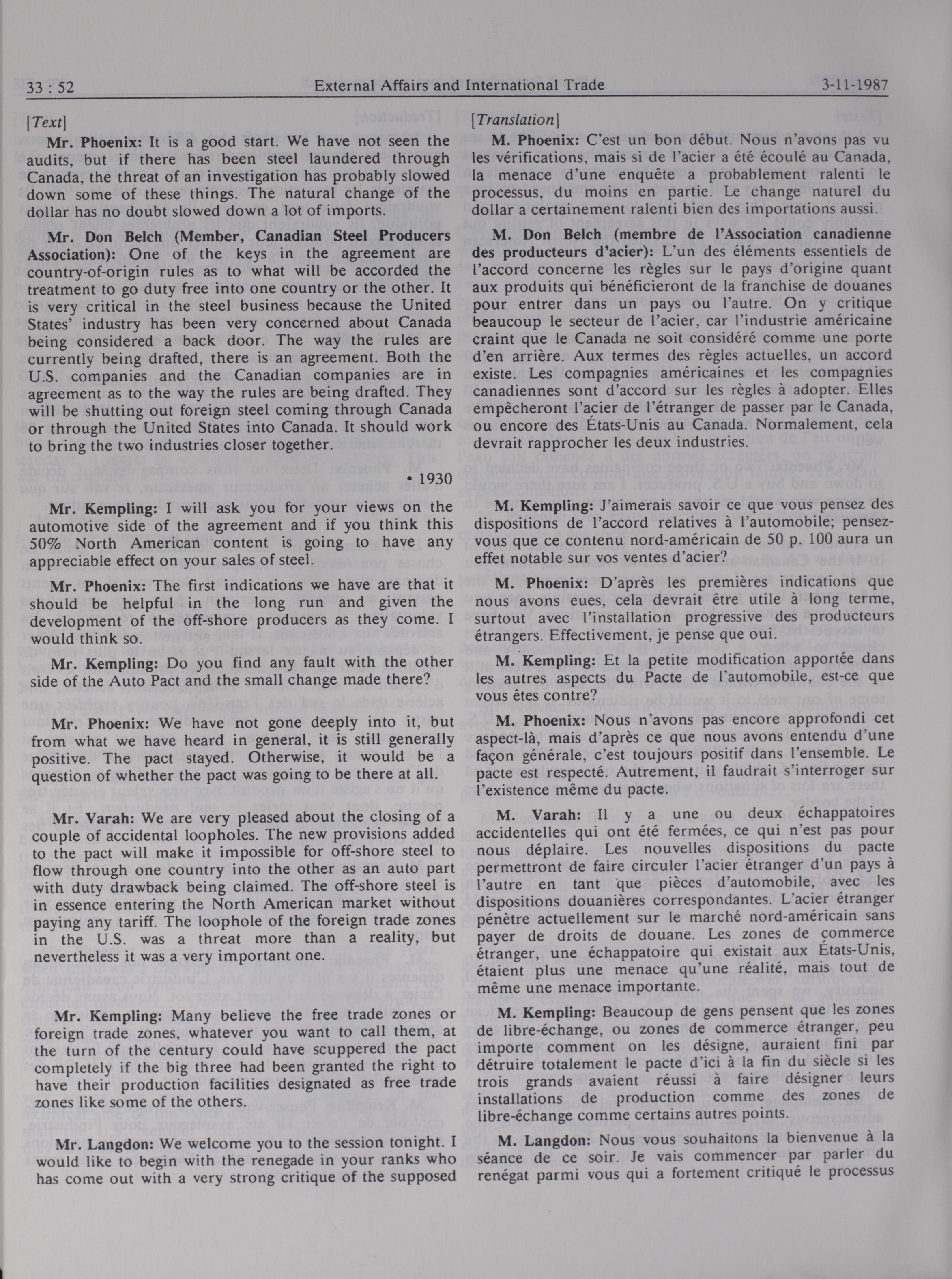 33 : 52 External Affairs and International Trade 3-11-1987

[Text]

Mr. Phoenix: It is a good start. We have not seen the audits, but if there has been steel laundered through Canada, the threat of an investigation has probably slowed down some of these things. The natural change of the dollar has no doubt slowed down a lot of imports.

Mr. Don Belch (Member, Canadian Steel Producers Association): One of the keys in the agreement are country-of-origin rules as to what will be accorded the treatment to go duty free into one country or the other. It is very critical in the steel business because the United States' industry has been very concerned about Canada being considered a back door. The way the rules are currently being drafted, there is an agreement. Both the U.S. companies and the Canadian companies are in agreement as to the way the rules are being drafted. They will be shutting out foreign steel coming through Canada or through the United States into Canada. It should work to bring the two industries closer together.

• 1930

Mr. Kempling: I will ask you for your views on the automotive side of the agreement and if you think this 50% North American content is going to have any appreciable effect on your sales of steel.

Mr. Phoenix: The first indications we have are that it should be helpful in the long run and given the development of the off-shore producers as they come. I would think so.

Mr. Kempling: Do you find any fault with the other side of the Auto Pact and the small change made there?

Mr. Phoenix: We have not gone deeply into it, but from what we have heard in general, it is still generally positive. The pact stayed. Otherwise, it would be a question of whether the pact was going to be there at all.

Mr. Varah: We are very pleased about the closing of a couple of accidental loopholes. The new provisions added to the pact will make it impossible for off-shore steel to flow through one country into the other as an auto part with duty drawback being claimed. The off-shore steel is in essence entering the North American market without paying any tariff. The loophole of the foreign trade zones in the U.S. was a threat more than a reality, but nevertheless it was a very important one.

Mr. Kempling: Many believe the free trade zones or foreign trade zones, whatever you want to call them, at the turn of the century could have scuppered the pact completely if the big three had been granted the right to have their production facilities designated as free trade zones like some of the others.

Mr. Langdon: We welcome you to the session tonight. I would like to begin with the renegade in your ranks who has come out with a very strong critique of the supposed

[Translation]

M. Phoenix: C'est un bon début. Nous n'avons pas vu les vérifications, mais si de l'acier a été écoulé au Canada, la menace d'une enquête a probablement ralenti le processus, du moins en partie. Le change naturel du dollar a certainement ralenti bien des importations aussi.

M. Don Belch (membre de l'Association canadienne des producteurs d'acier): L'un des éléments essentiels de l'accord concerne les règles sur le pays d'origine quant aux produits qui bénéficieront de la franchise de douanes pour entrer dans un pays ou l'autre. On y critique beaucoup le secteur de l'acier, car l'industrie américaine craint que le Canada ne soit considéré comme une porte d'en arrière. Aux termes des règles actuelles, un accord existe. Les compagnies américaines et les compagnies canadiennes sont d'accord sur les règles à adopter. Elles empêcheront l'acier de l'étranger de passer par le Canada, ou encore des États-Unis au Canada. Normalement, cela devrait rapprocher les deux industries.

M. Kempling: J'aimerais savoir ce que vous pensez des dispositions de l'accord relatives à l'automobile; pensez-vous que ce contenu nord-américain de 50 p. 100 aura un effet notable sur vos ventes d'acier?

M. Phoenix: D'après les premières indications que nous avons eues, cela devrait être utile à long terme, surtout avec l'installation progressive des producteurs étrangers. Effectivement, je pense que oui.

M. Kempling: Et la petite modification apportée dans les autres aspects du Pacte de l'automobile, est-ce que vous êtes contre?

M. Phoenix: Nous n'avons pas encore approfondi cet aspect-là, mais d'après ce que nous avons entendu d'une façon générale, c'est toujours positif dans l'ensemble. Le pacte est respecté. Autrement, il faudrait s'interroger sur l'existence même du pacte.

M. Varah: Il y a une ou deux échappatoires accidentelles qui ont été fermées, ce qui n'est pas pour nous déplaire. Les nouvelles dispositions du pacte permettront de faire circuler l'acier étranger d'un pays à l'autre en tant que pièces d'automobile, avec les dispositions douanières correspondantes. L'acier étranger pénètre actuellement sur le marché nord-américain sans payer de droits de douane. Les zones de commerce étranger, une échappatoire qui existait aux États-Unis, étaient plus une menace qu'une réalité, mais tout de même une menace importante.

M. Kempling: Beaucoup de gens pensent que les zones de libre-échange, ou zones de commerce étranger, peu importe comment on les désigne, auraient fini par détruire totalement le pacte d'ici à la fin du siècle si les trois grands avaient réussi à faire désigner leurs installations de production comme des zones de libre-échange comme certains autres points.

M. Langdon: Nous vous souhaitons la bienvenue à la séance de ce soir. Je vais commencer par parler du renégat parmi vous qui a fortement critiqué le processus